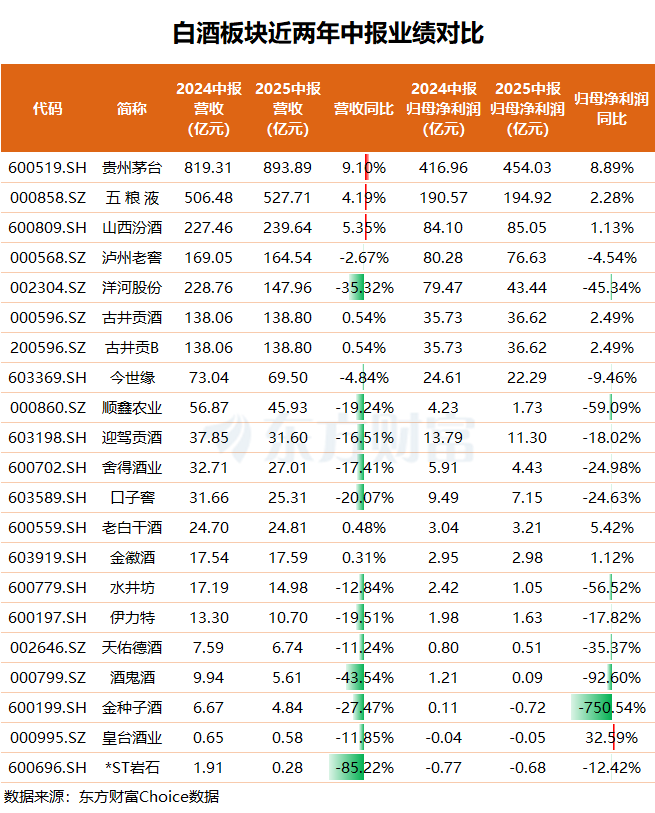 白酒板块近两年中报业绩对比

| 代码 | 简称 | 2024中报营收(亿元) | 2025中报营收(亿元) | 营收同比 | 2024中报归母净利润(亿元) | 2025中报归母净利润(亿元) | 归母净利润同比 |
|---|---|---|---|---|---|---|---|
| 600519.SH | 贵州茅台 | 819.31 | 893.89 | 9.10% | 416.96 | 454.03 | 8.89% |
| 000858.SZ | 五 粮 液 | 506.48 | 527.71 | 4.19% | 190.57 | 194.92 | 2.28% |
| 600809.SH | 山西汾酒 | 227.46 | 239.64 | 5.35% | 84.10 | 85.05 | 1.13% |
| 000568.SZ | 泸州老窖 | 169.05 | 164.54 | -2.67% | 80.28 | 76.63 | -4.54% |
| 002304.SZ | 洋河股份 | 228.76 | 147.96 | -35.32% | 79.47 | 43.44 | -45.34% |
| 000596.SZ | 古井贡酒 | 138.06 | 138.80 | 0.54% | 35.73 | 36.62 | 2.49% |
| 200596.SZ | 古井贡B | 138.06 | 138.80 | 0.54% | 35.73 | 36.62 | 2.49% |
| 603369.SH | 今世缘 | 73.04 | 69.50 | -4.84% | 24.61 | 22.29 | -9.46% |
| 000860.SZ | 顺鑫农业 | 56.87 | 45.93 | -19.24% | 4.23 | 1.73 | -59.09% |
| 603198.SH | 迎驾贡酒 | 37.85 | 31.60 | -16.51% | 13.79 | 11.30 | -18.02% |
| 600702.SH | 舍得酒业 | 32.71 | 27.01 | -17.41% | 5.91 | 4.43 | -24.98% |
| 603589.SH | 口子窖 | 31.66 | 25.31 | -20.07% | 9.49 | 7.15 | -24.63% |
| 600559.SH | 老白干酒 | 24.70 | 24.81 | 0.48% | 3.04 | 3.21 | 5.42% |
| 603919.SH | 金徽酒 | 17.54 | 17.59 | 0.31% | 2.95 | 2.98 | 1.12% |
| 600779.SH | 水井坊 | 17.19 | 14.98 | -12.84% | 2.42 | 1.05 | -56.52% |
| 600197.SH | 伊力特 | 13.30 | 10.70 | -19.51% | 1.98 | 1.63 | -17.82% |
| 002646.SZ | 天佑德酒 | 7.59 | 6.74 | -11.24% | 0.80 | 0.51 | -35.37% |
| 000799.SZ | 酒鬼酒 | 9.94 | 5.61 | -43.54% | 1.21 | 0.09 | -92.60% |
| 600199.SH | 金种子酒 | 6.67 | 4.84 | -27.47% | 0.11 | -0.72 | -750.54% |
| 000995.SZ | 皇台酒业 | 0.65 | 0.58 | -11.85% | -0.04 | -0.05 | 32.59% |
| 600696.SH | *ST岩石 | 1.91 | 0.28 | -85.22% | -0.77 | -0.68 | -12.42% |

数据来源：东方财富Choice数据

东方财富